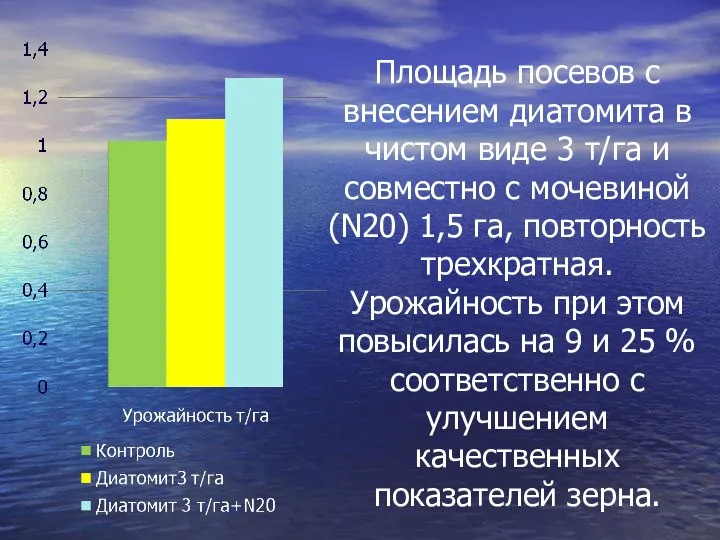 1,4
1,2
1
0,8
0,6
0,4
0,2
0

Урожайность т/га

Контроль
Диатомит3 т/га
Диатомит 3 т/га+N20

Площадь посевов с внесением диатомита в чистом виде 3 т/га и совместно с мочевиной (N20) 1,5 га, повторность трехкратная. Урожайность при этом повысилась на 9 и 25 % соответственно с улучшением качественных показателей зерна.